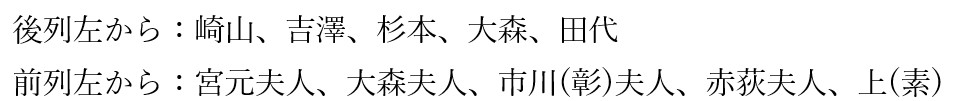 後列左から：崎山、吉澤、杉本、大森、田代
前列左から：宮元夫人、大森夫人、市川(彰)夫人、赤荻夫人、上(素)